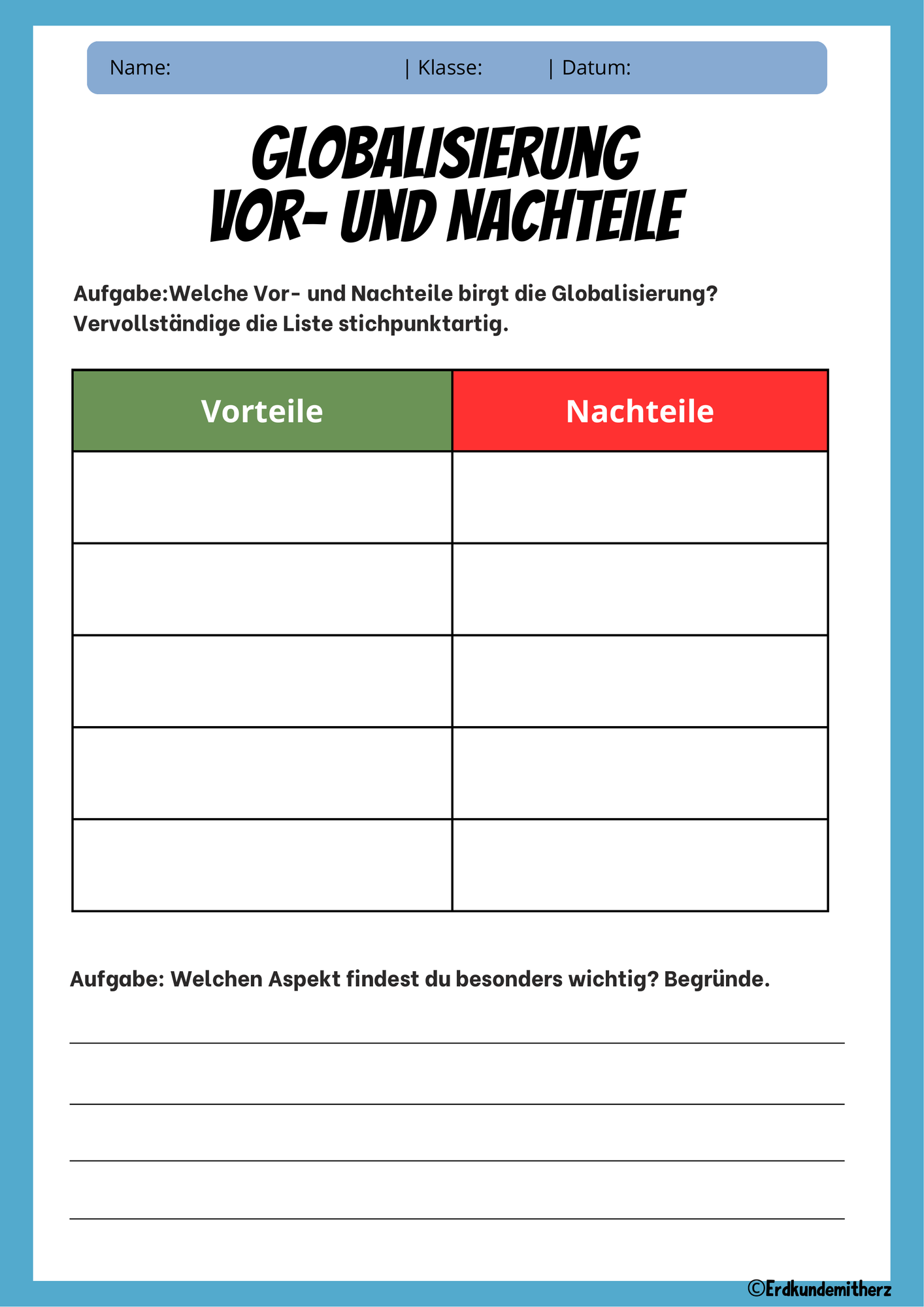 Name: | Klasse: | Datum:

GLOBALISIERUNG
VOR- UND NACHTEILE

Aufgabe:Welche Vor- und Nachteile birgt die Globalisierung? Vervollständige die Liste stichpunktartig.

| Vorteile | Nachteile |
|---|---|
|  |  |
|  |  |
|  |  |
|  |  |
|  |  |

Aufgabe: Welchen Aspekt findest du besonders wichtig? Begründe.

____
____
____
____

©Erdkundemitherz